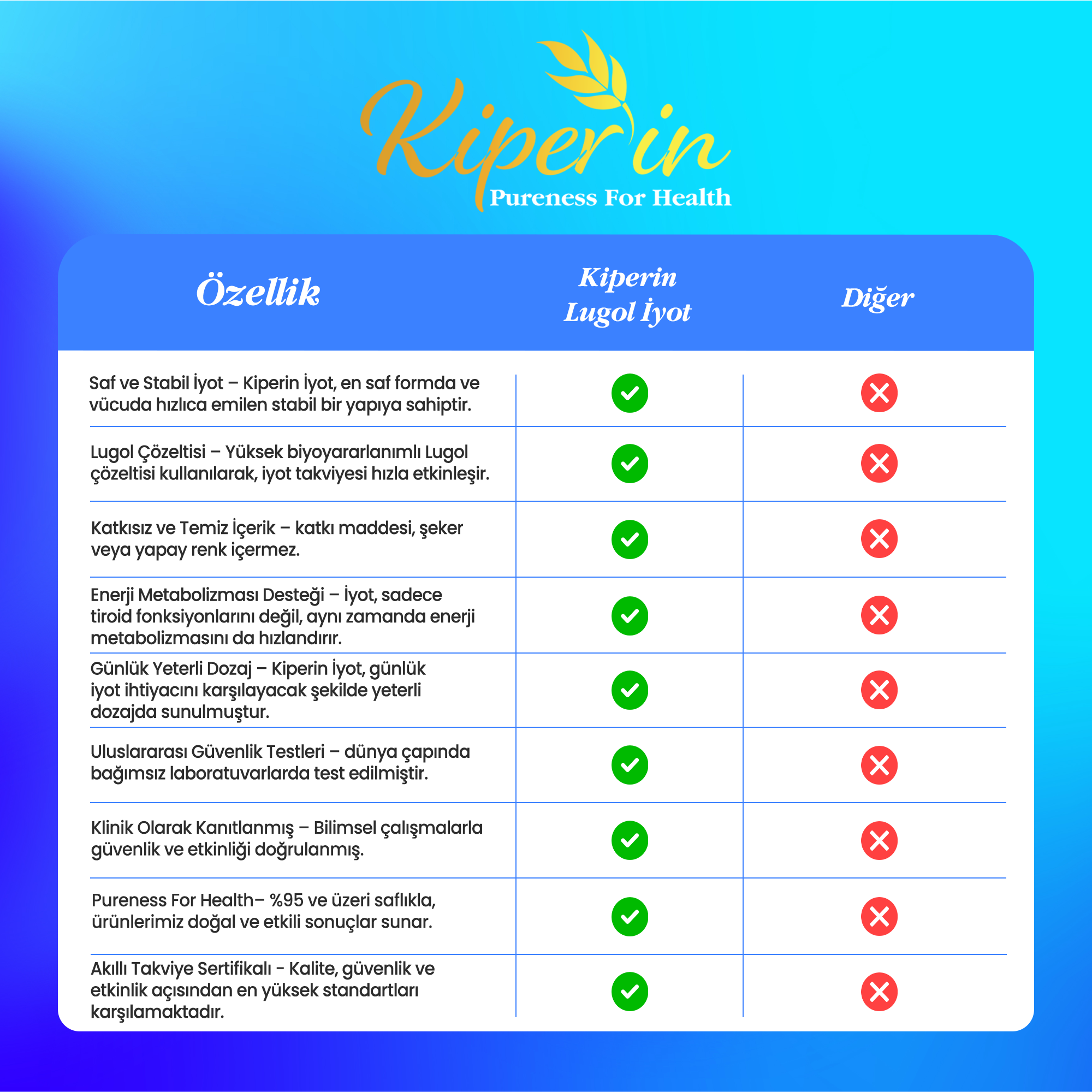 Kiper'in
Pureness For Health

| Özellik | Kiperin Lugol İyot | Diğer |
|---|---|---|
| Saf ve Stabil İyot – Kiperin İyot, en saf formda ve vücuda hızlıca emilen stabil bir yapıya sahiptir. | ✓ | ✗ |
| Lugol Çözeltisi – Yüksek biyoyararlanımlı Lugol çözeltisi kullanılarak, iyot takviyesi hızla etkinleşir. | ✓ | ✗ |
| Katkısız ve Temiz İçerik – katkı maddesi, şeker veya yapay renk içermez. | ✓ | ✗ |
| Enerji Metabolizması Desteği – İyot, sadece tiroid fonksiyonlarını değil, aynı zamanda enerji metabolizmasını da hızlandırır. | ✓ | ✗ |
| Günlük Yeterli Dozaj – Kiperin İyot, günlük iyot ihtiyacını karşılayacak şekilde yeterli dozajda sunulmuştur. | ✓ | ✗ |
| Uluslararası Güvenlik Testleri – dünya çapında bağımsız laboratuvarlarda test edilmiştir. | ✓ | ✗ |
| Klinik Olarak Kanıtlanmış – Bilimsel çalışmalarla güvenlik ve etkinliği doğrulanmış. | ✓ | ✗ |
| Pureness For Health– %95 ve üzeri saflıkla, ürünlerimiz doğal ve etkili sonuçlar sunar. | ✓ | ✗ |
| Akıllı Takviye Sertifikalı - Kalite, güvenlik ve etkinlik açısından en yüksek standartları karşılamaktadır. | ✓ | ✗ |